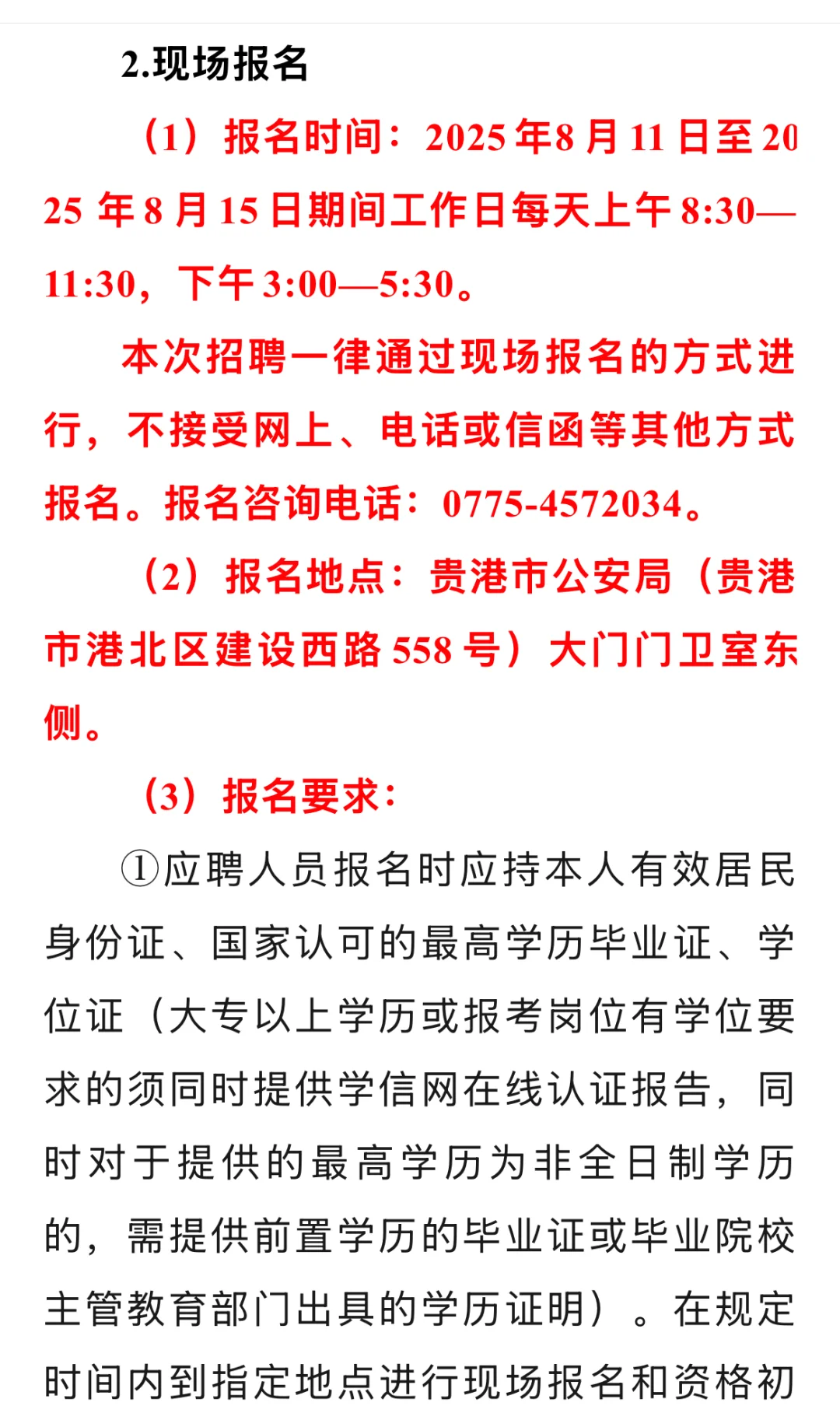 2.现场报名

（1）报名时间：2025年8月11日至2025年8月15日期间工作日每天上午8:30—11:30，下午3:00—5:30。

本次招聘一律通过现场报名的方式进行，不接受网上、电话或信函等其他方式报名。报名咨询电话：0775-4572034。

（2）报名地点：贵港市公安局（贵港市港北区建设西路558号）大门门卫室东侧。

（3）报名要求：

①应聘人员报名时应持本人有效居民身份证、国家认可的最高学历毕业证、学位证（大专以上学历或报考岗位有学位要求的须同时提供学信网在线认证报告，同时对于提供的最高学历为非全日制学历的，需提供前置学历的毕业证或毕业院校主管教育部门出具的学历证明）。在规定时间内到指定地点进行现场报名和资格初